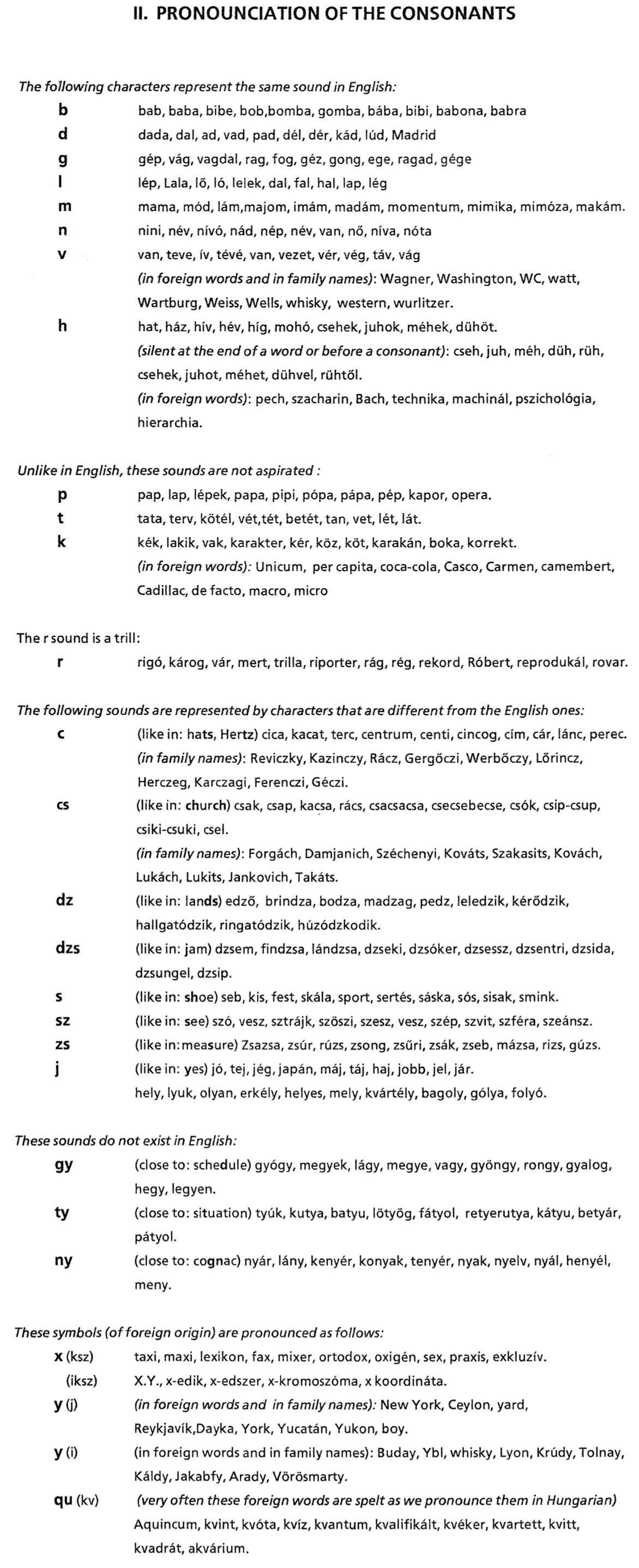 II. PRONOUNCIATION OF THE CONSONANTS

The following characters represent the same sound in English:

b bab, baba, bibe, bob,bomba, gomba, bába, bibi, babona, babra
d dada, dal, ad, vad, pad, dél, dér, kád, lúd, Madrid
g gép, vág, vagdal, rag, fog, géz, gong, ege, ragad, gége
l lép, Lala, lő, ló, lelek, dal, fal, hal, lap, lég
m mama, mód, lám,majom, imám, madám, momentum, mimika, mimóza, makám.
n nini, név, nívó, nád, nép, név, van, nő, níva, nóta
v van, teve, ív, tévé, van, vezet, vér, vég, táv, vág
(in foreign words and in family names): Wagner, Washington, WC, watt, Wartburg, Weiss, Wells, whisky, western, wurlitzer.
h hat, ház, hív, hév, híg, mohó, csehek, juhok, méhek, dühöt.
(silent at the end of a word or before a consonant): cseh, juh, méh, düh, rüh, csehek, juhot, méhet, dühvel, rühtől.
(in foreign words): pech, szacharin, Bach, technika, machinál, pszichológia, hierarchia.

Unlike in English, these sounds are not aspirated :

p pap, lap, lépek, papa, pipi, pópa, pápa, pép, kapor, opera.
t tata, terv, kötél, vét,tét, betét, tan, vet, lét, lát.
k kék, lakik, vak, karakter, kér, köz, köt, karakán, boka, korrekt.
(in foreign words): Unicum, per capita, coca-cola, Casco, Carmen, camembert, Cadillac, de facto, macro, micro

The r sound is a trill:

r rigó, károg, vár, mert, trilla, riporter, rág, rég, rekord, Róbert, reprodukál, rovar.

The following sounds are represented by characters that are different from the English ones:

c (like in: hats, Hertz) cica, kacat, terc, centrum, centi, cincog, cím, cár, lánc, perec.
(in family names): Reviczky, Kazinczy, Rácz, Gergőczi, Werbőczy, Lőrincz, Herczeg, Karczagi, Ferenczi, Géczi.
cs (like in: church) csak, csap, kacsa, rács, csacsacsa, csecsebecse, csók, csip-csup, csiki-csuki, csel.
(in family names): Forgách, Damjanich, Széchenyi, Kováts, Szakasits, Kovách, Lukách, Lukits, Jankovich, Takáts.
dz (like in: lands) edző, brindza, bodza, madzag, pedz, leledzik, kérődzik, hallgatódzik, ringatódzik, húzódzkodik.
dzs (like in: jam) dzsem, findzsa, lándzsa, dzseki, dzsóker, dzsessz, dzsentri, dzsida, dzsungel, dzsip.
s (like in: shoe) seb, kis, fest, skála, sport, sertés, sáska, sós, sisak, smink.
sz (like in: see) szó, vesz, sztrájk, szöszi, szesz, vesz, szép, szvit, szféra, szeánsz.
zs (like in:measure) Zsazsa, zsúr, rúzs, zsong, zsűri, zsák, zseb, mázsa, rizs, gúzs.
j (like in: yes) jó, tej, jég, japán, máj, táj, haj, jobb, jel, jár.
hely, lyuk, olyan, erkély, helyes, mely, kvártély, bagoly, gólya, folyó.

These sounds do not exist in English:

gy (close to: schedule) gyógy, megyek, lágy, megye, vagy, gyöngy, rongy, gyalog, hegy, legyen.
ty (close to: situation) tyúk, kutya, batyu, lötyög, fátyol, retyerutya, kátyu, betyár, pátyol.
ny (close to: cognac) nyár, lány, kenyér, konyak, tenyér, nyak, nyelv, nyál, henyél, meny.

These symbols (of foreign origin) are pronounced as follows:

x (ksz) taxi, maxi, lexikon, fax, mixer, ortodox, oxigén, sex, praxis, exkluzív.
(iksz) X.Y., x-edik, x-edszer, x-kromoszóma, x koordináta.
y (j) (in foreign words and in family names): New York, Ceylon, yard, Reykjavík,Dayka, York, Yucatán, Yukon, boy.
y (i) (in foreign words and in family names): Buday, Ybl, whisky, Lyon, Krúdy, Tolnay, Káldy, Jakabfy, Arady, Vörösmarty.
qu (kv) (very often these foreign words are spelt as we pronounce them in Hungarian) Aquincum, kvint, kvóta, kvíz, kvantum, kvalifikált, kvéker, kvartett, kvitt, kvadrát, akvárium.